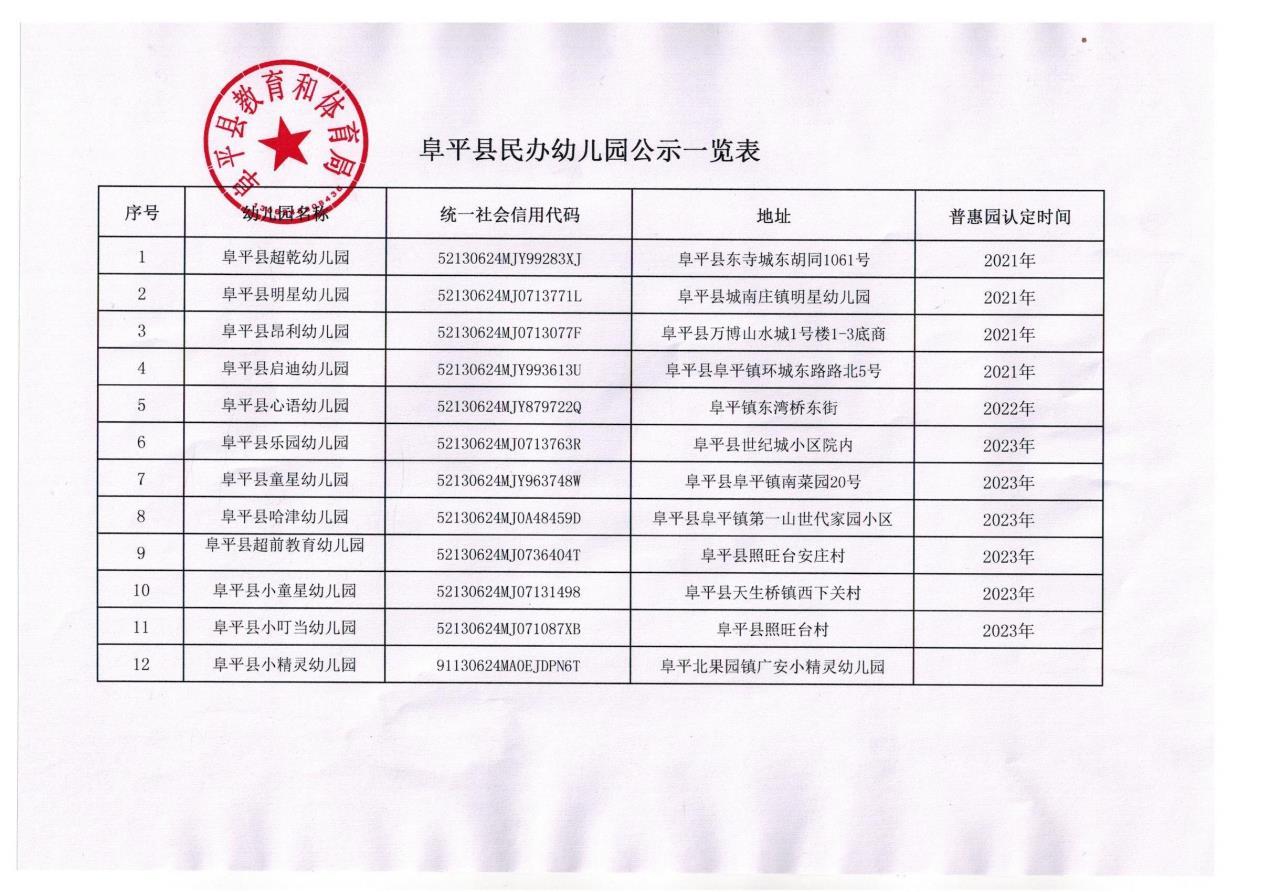 阜平县教育和体育局

阜平县民办幼儿园公示一览表

| 序号 | 幼儿园名称 | 统一社会信用代码 | 地址 | 普惠园认定时间 |
|---|---|---|---|---|
| 1 | 阜平县超乾幼儿园 | 52130624MJY99283XJ | 阜平县东寺城东胡同1061号 | 2021年 |
| 2 | 阜平县明星幼儿园 | 52130624MJ0713771L | 阜平县城南庄镇明星幼儿园 | 2021年 |
| 3 | 阜平县昂利幼儿园 | 52130624MJ0713077F | 阜平县万博山水城1号楼1-3底商 | 2021年 |
| 4 | 阜平县启迪幼儿园 | 52130624MJY993613U | 阜平县阜平镇环城东路路北5号 | 2021年 |
| 5 | 阜平县心语幼儿园 | 52130624MJY879722Q | 阜平镇东湾桥东街 | 2022年 |
| 6 | 阜平县乐园幼儿园 | 52130624MJ0713763R | 阜平县世纪城小区院内 | 2023年 |
| 7 | 阜平县童星幼儿园 | 52130624MJY963748W | 阜平县阜平镇南菜园20号 | 2023年 |
| 8 | 阜平县哈津幼儿园 | 52130624MJ0A48459D | 阜平县阜平镇第一山世代家园小区 | 2023年 |
| 9 | 阜平县超前教育幼儿园 | 52130624MJ0736404T | 阜平县照旺台安庄村 | 2023年 |
| 10 | 阜平县小童星幼儿园 | 52130624MJ07131498 | 阜平县天生桥镇西下关村 | 2023年 |
| 11 | 阜平县小叮当幼儿园 | 52130624MJ071087XB | 阜平县照旺台村 | 2023年 |
| 12 | 阜平县小精灵幼儿园 | 91130624MA0EJDPN6T | 阜平北果园镇广安小精灵幼儿园 | |